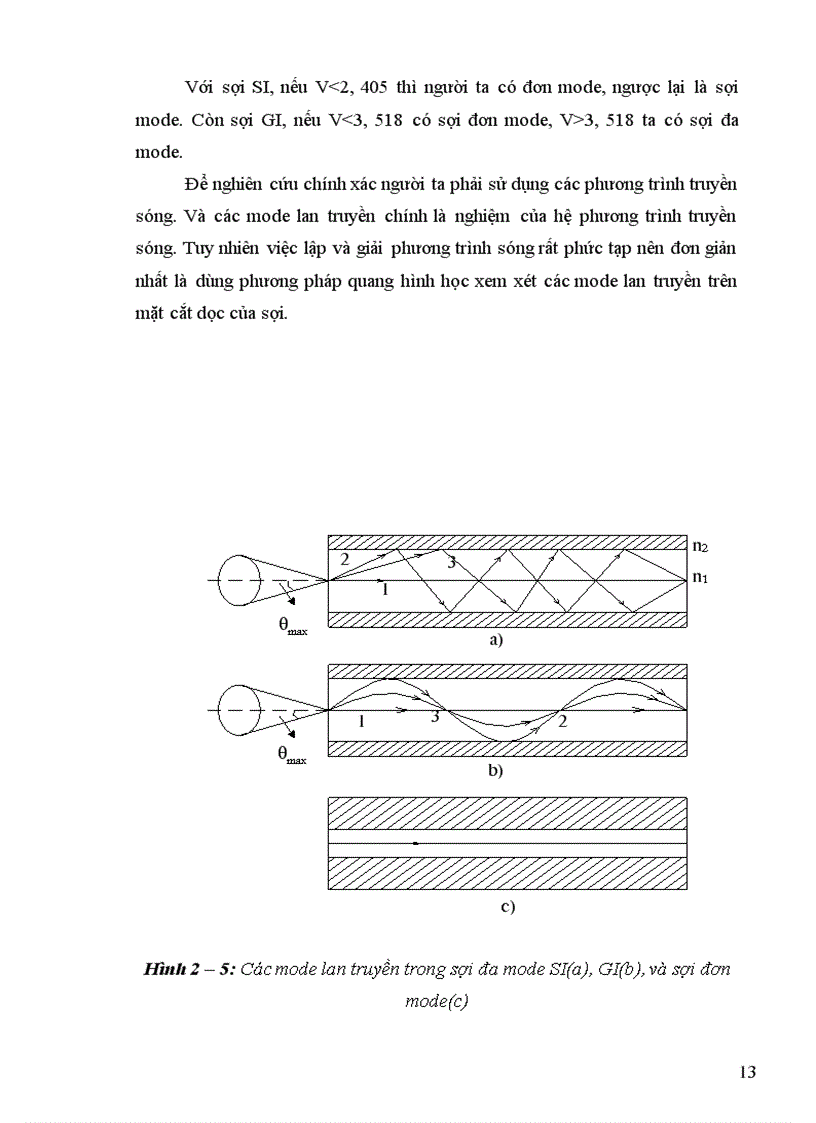 Với sợi SI, nếu V<2, 405 thì người ta có đơn mode, ngược lại là sợi mode. Còn sợi GI, nếu V<3, 518 có sợi đơn mode, V>3, 518 ta có sợi đa mode.

Để nghiên cứu chính xác người ta phải sử dụng các phương trình truyền sóng. Và các mode lan truyền chính là nghiệm của hệ phương trình truyền sóng. Tuy nhiên việc lập và giải phương trình sóng rất phức tạp nên đơn giản nhất là dùng phương pháp quang hình học xem xét các mode lan truyền trên mặt cắt dọc của sợi.

2

3

1

$n_2$

$n_1$

$\theta_{max}$

a)

1

3

2

$\theta_{max}$

b)

c)

Hình 2 – 5: Các mode lan truyền trong sợi đa mode SI(a), GI(b), và sợi đơn mode(c)

13